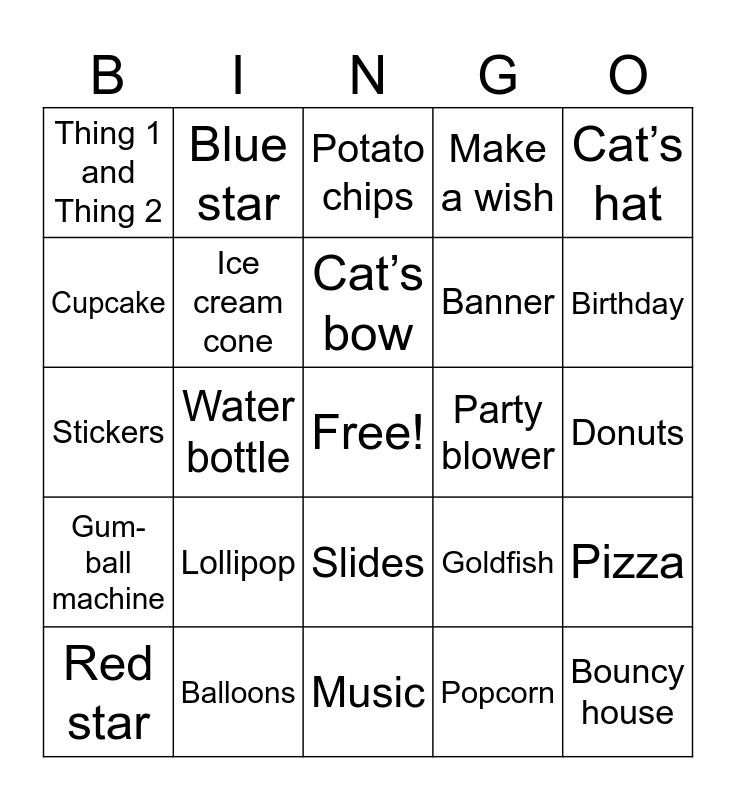 | B | I | N | G | O |
|---|---|---|---|---|
| Thing 1 and Thing 2 | Blue star | Potato chips | Make a wish | Cat's hat |
| Cupcake | Ice cream cone | Cat's bow | Banner | Birthday |
| Stickers | Water bottle | Free! | Party blower | Donuts |
| Gum-ball machine | Lollipop | Slides | Goldfish | Pizza |
| Red star | Balloons | Music | Popcorn | Bouncy house |